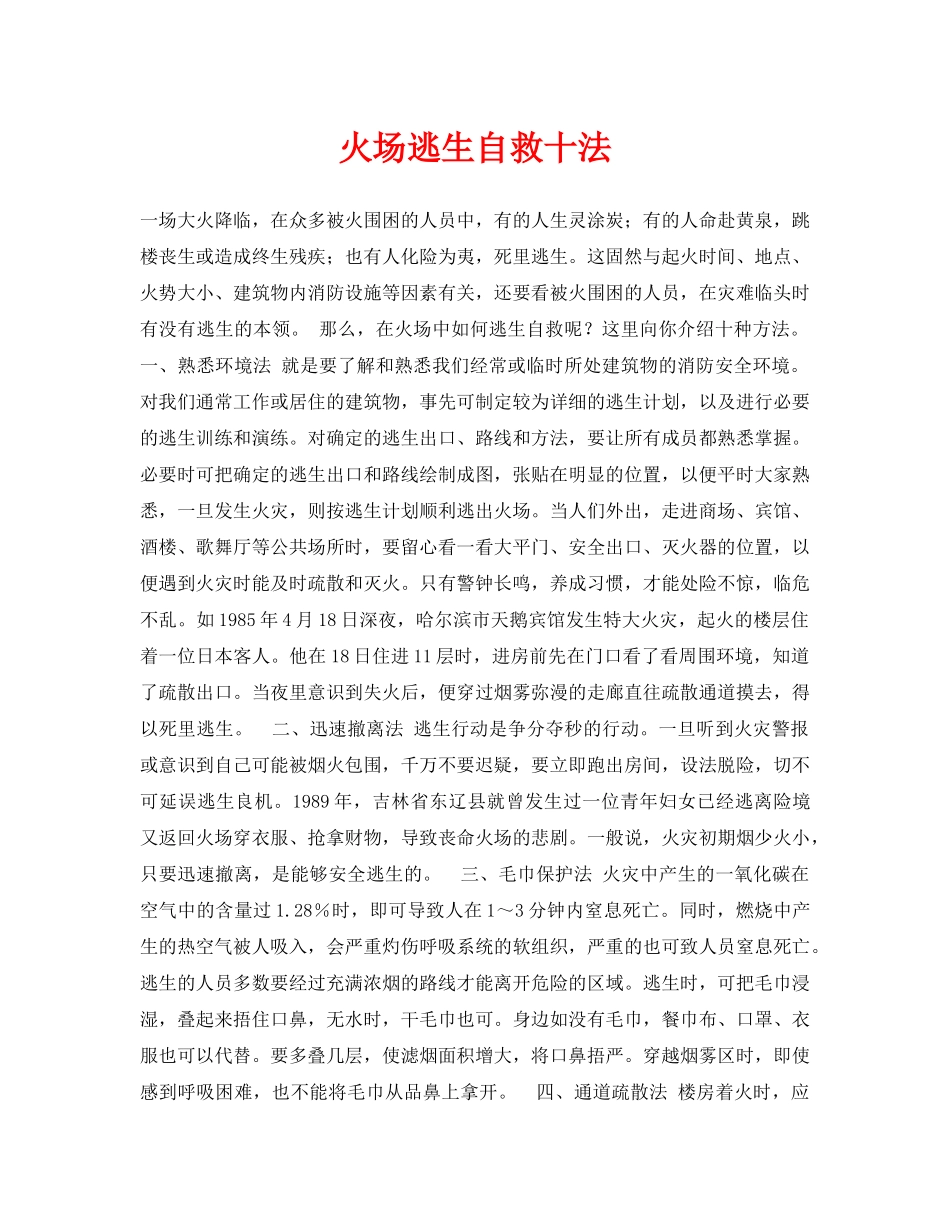 火场逃生自救十法

一场大火降临，在众多被火围困的人员中，有的人生灵涂炭；有的人命赴黄泉，跳楼丧生或造成终生残疾；也有人化险为夷，死里逃生。这固然与起火时间、地点、火势大小、建筑物内消防设施等因素有关，还要看被火围困的人员，在灾难临头时有没有逃生的本领。 那么，在火场中如何逃生自救呢？这里向你介绍十种方法。 一、熟悉环境法 就是要了解和熟悉我们经常或临时所处建筑物的消防安全环境。对我们通常工作或居住的建筑物，事先可制定较为详细的逃生计划，以及进行必要的逃生训练和演练。对确定的逃生出口、路线和方法，要让所有成员都熟悉掌握。必要时可把确定的逃生出口和路线绘制成图，张贴在明显的位置，以便平时大家熟悉，一旦发生火灾，则按逃生计划顺利逃出火场。当人们外出，走进商场、宾馆、酒楼、歌舞厅等公共场所时，要留心看一看大平门、安全出口、灭火器的位置，以便遇到火灾时能及时疏散和灭火。只有警钟长鸣，养成习惯，才能处险不惊，临危不乱。如1985年4月18日深夜，哈尔滨市天鹅宾馆发生特大火灾，起火的楼层住着一位日本客人。他在18日住进11层时，进房前先在门口看了看周围环境，知道了疏散出口。当夜里意识到失火后，便穿过烟雾弥漫的走廊直往疏散通道摸去，得以死里逃生。 二、迅速撤离法 逃生行动是争分夺秒的行动。一旦听到火灾警报或意识到自己可能被烟火包围，千万不要迟疑，要立即跑出房间，设法脱险，切不可延误逃生良机。1989年，吉林省东辽县就曾发生过一位青年妇女已经逃离险境又返回火场穿衣服、抢拿财物，导致丧命火场的悲剧。一般说，火灾初期烟少火小，只要迅速撤离，是能够安全逃生的。 三、毛巾保护法 火灾中产生的一氧化碳在空气中的含量过1.28%时，即可导致人在1～3分钟内窒息死亡。同时，燃烧中产生的热空气被人吸入，会严重灼伤呼吸系统的软组织，严重的也可致人员窒息死亡。逃生的人员多数要经过充满浓烟的路线才能离开危险的区域。逃生时，可把毛巾浸湿，叠起来捂住口鼻，无水时，干毛巾也可。身边如没有毛巾，餐巾布、口罩、衣服也可以代替。要多叠几层，使滤烟面积增大，将口鼻捂严。穿越烟雾区时，即使感到呼吸困难，也不能将毛巾从品鼻上拿开。 四、通道疏散法 楼房着火时，应